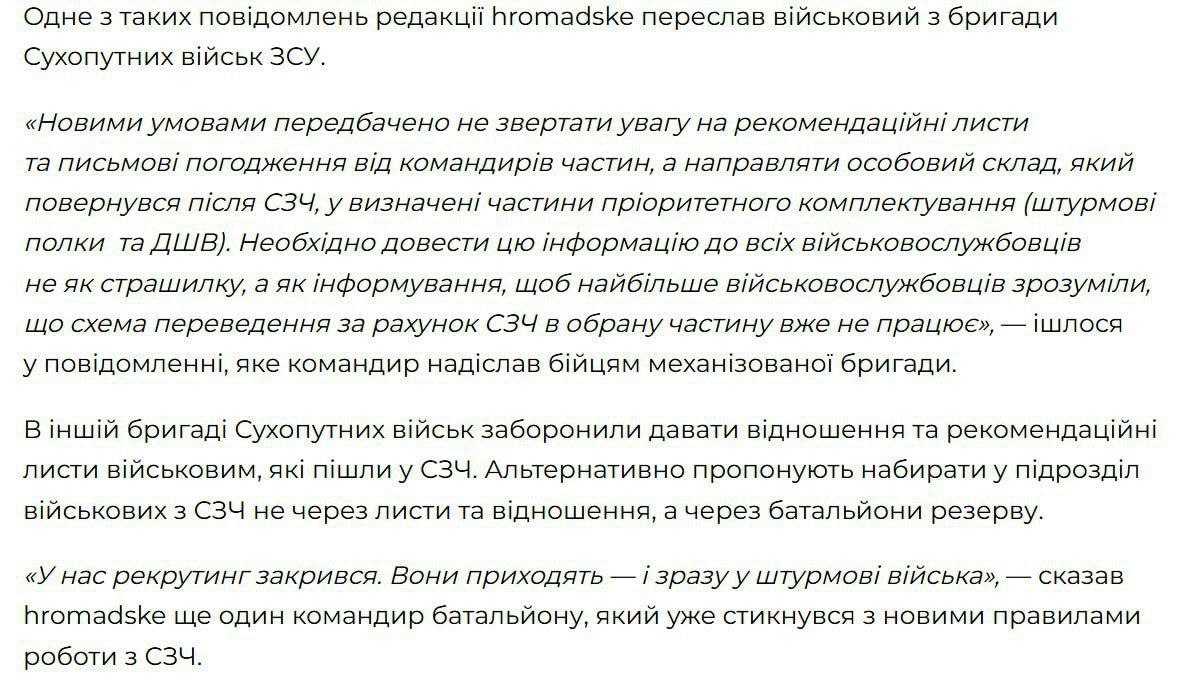 Одне з таких повідомлень редакції hromadske переслав військовий з бригади Сухопутних військ ЗСУ.

«Новими умовами передбачено не звертати увагу на рекомендаційні листи та письмові погодження від командирів частин, а направляти особовий склад, який повернувся після СЗЧ, у визначені частини пріоритетного комплектування (штурмові полки  та ДШВ). Необхідно довести цю інформацію до всіх військовослужбовців не як страшилку, а як інформування, щоб найбільше військовослужбовців зрозуміли, що схема переведення за рахунок СЗЧ в обрану частину вже не працює», — ішлося у повідомленні, яке командир надіслав бійцям механізованої бригади.

В іншій бригаді Сухопутних військ заборонили давати відношення та рекомендаційні листи військовим, які пішли у СЗЧ. Альтернативно пропонують набирати у підрозділ військових з СЗЧ не через листи та відношення, а через батальйони резерву.

«У нас рекрутинг закрився. Вони приходять — і зразу у штурмові війська», — сказав hromadske ще один командир батальйону, який уже стикнувся з новими правилами роботи з СЗЧ.